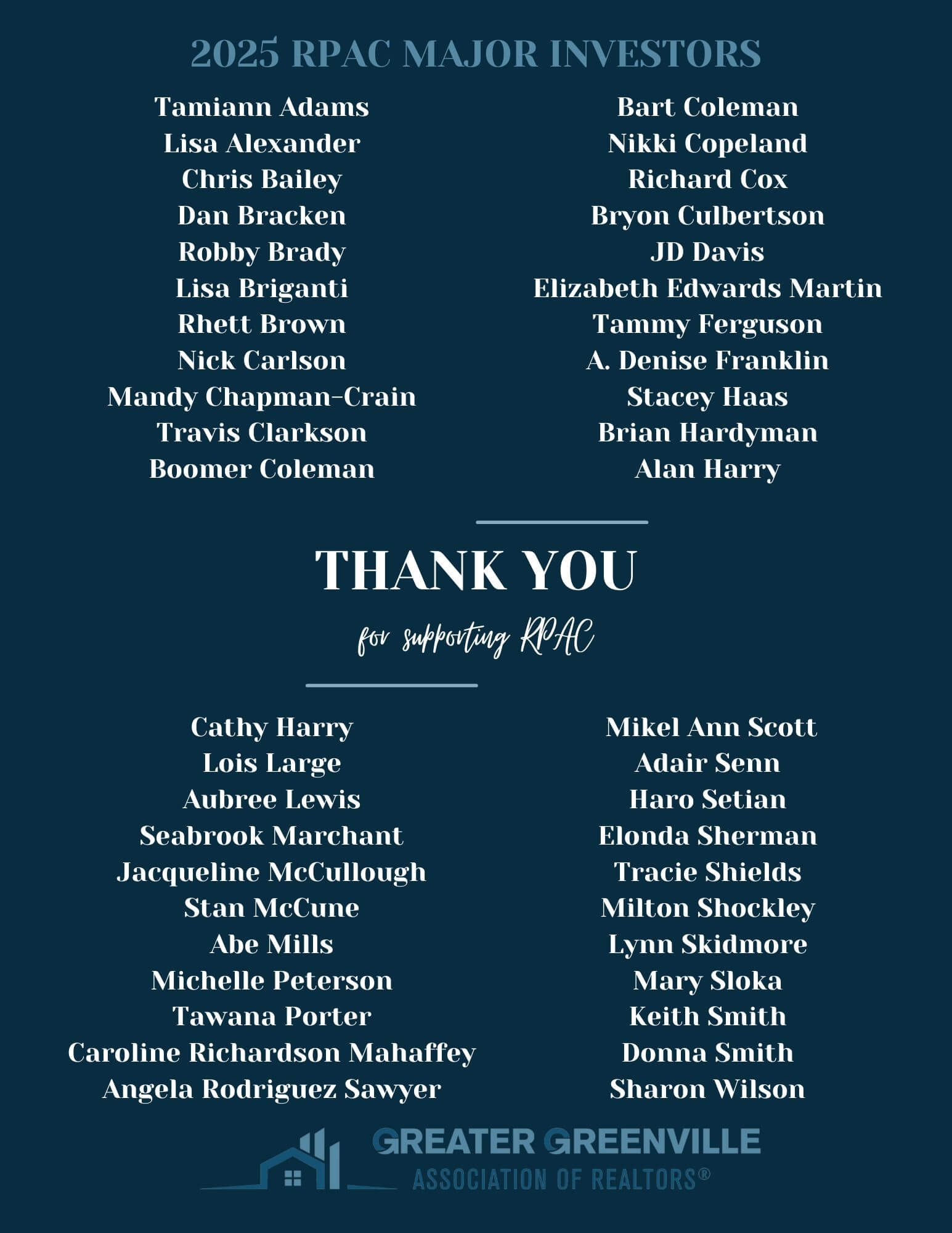 2025 RPAC MAJOR INVESTORS

Tamiann Adams
Lisa Alexander
Chris Bailey
Dan Bracken
Robby Brady
Lisa Briganti
Rhett Brown
Nick Carlson
Mandy Chapman-Crain
Travis Clarkson
Boomer Coleman

Bart Coleman
Nikki Copeland
Richard Cox
Bryon Culbertson
JD Davis
Elizabeth Edwards Martin
Tammy Ferguson
A. Denise Franklin
Stacey Haas
Brian Hardyman
Alan Harry

THANK YOU

for supporting RPAC

Cathy Harry
Lois Large
Aubree Lewis
Seabrook Marchant
Jacqueline McCullough
Stan McCune
Abe Mills
Michelle Peterson
Tawana Porter
Caroline Richardson Mahaffey
Angela Rodriguez Sawyer

Mikel Ann Scott
Adair Senn
Haro Setian
Elonda Sherman
Tracie Shields
Milton Shockley
Lynn Skidmore
Mary Sloka
Keith Smith
Donna Smith
Sharon Wilson

GREATER GREENVILLE
ASSOCIATION OF REALTORS®